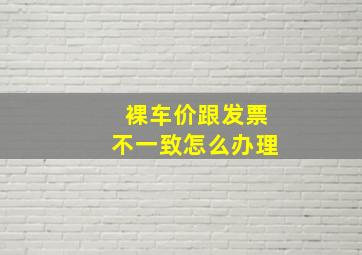 裸车价跟发票
不一致怎么办理